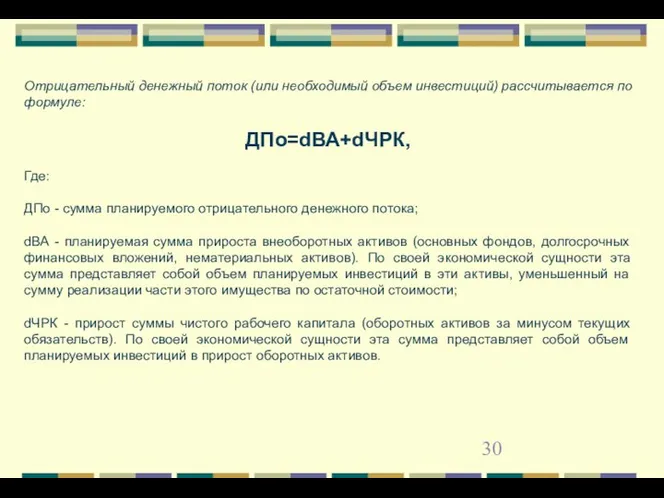 Отрицательный денежный поток (или необходимый объем инвестиций) рассчитывается по формуле:

ДПо=dВА+dЧРК,

Где:

ДПо - сумма планируемого отрицательного денежного потока;

dВА - планируемая сумма прироста внеоборотных активов (основных фондов, долгосрочных финансовых вложений, нематериальных активов). По своей экономической сущности эта сумма представляет собой объем планируемых инвестиций в эти активы, уменьшенный на сумму реализации части этого имущества по остаточной стоимости;

dЧРК - прирост суммы чистого рабочего капитала (оборотных активов за минусом текущих обязательств). По своей экономической сущности эта сумма представляет собой объем планируемых инвестиций в прирост оборотных активов.

30